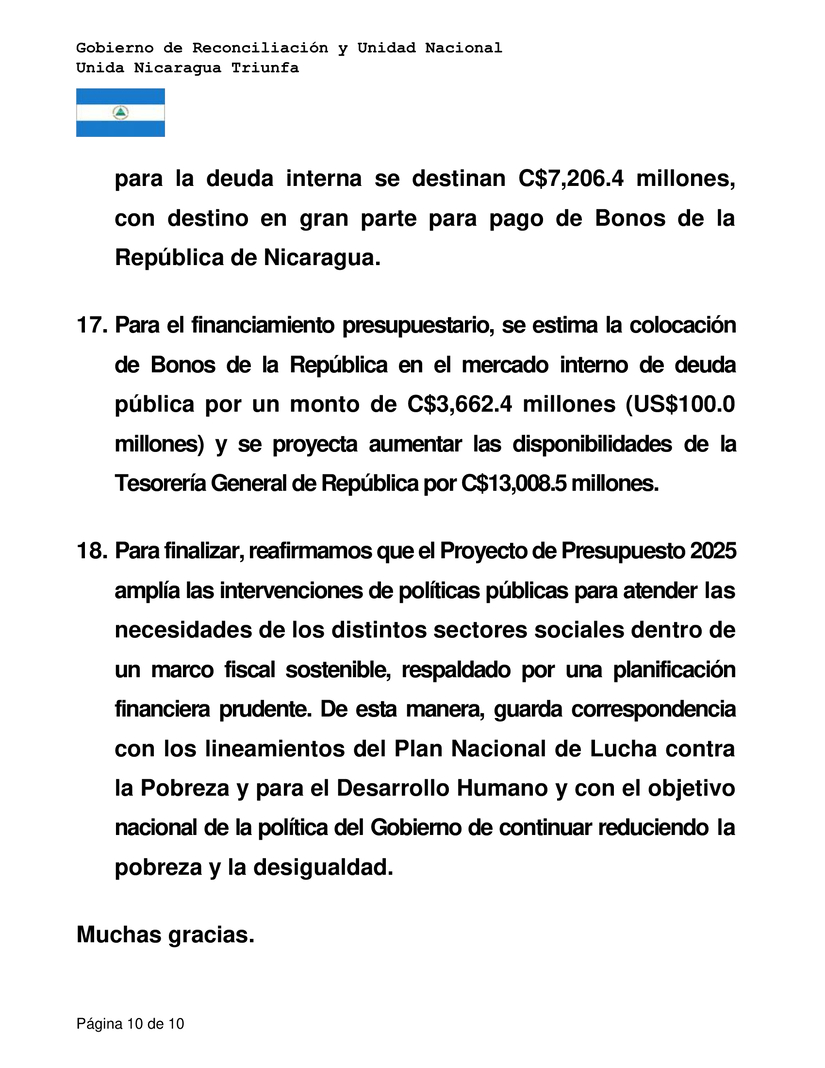 Gobierno de Reconciliación y Unidad Nacional
Unida Nicaragua Triunfa

para la deuda interna se destinan C$7,206.4 millones, con destino en gran parte para pago de Bonos de la República de Nicaragua.

17. Para el financiamiento presupuestario, se estima la colocación de Bonos de la República en el mercado interno de deuda pública por un monto de C$3,662.4 millones (US$100.0 millones) y se proyecta aumentar las disponibilidades de la Tesorería General de República por C$13,008.5 millones.

18. Para finalizar, reafirmamos que el Proyecto de Presupuesto 2025 amplía las intervenciones de políticas públicas para atender las necesidades de los distintos sectores sociales dentro de un marco fiscal sostenible, respaldado por una planificación financiera prudente. De esta manera, guarda correspondencia con los lineamientos del Plan Nacional de Lucha contra la Pobreza y para el Desarrollo Humano y con el objetivo nacional de la política del Gobierno de continuar reduciendo la pobreza y la desigualdad.

Muchas gracias.

Página 10 de 10